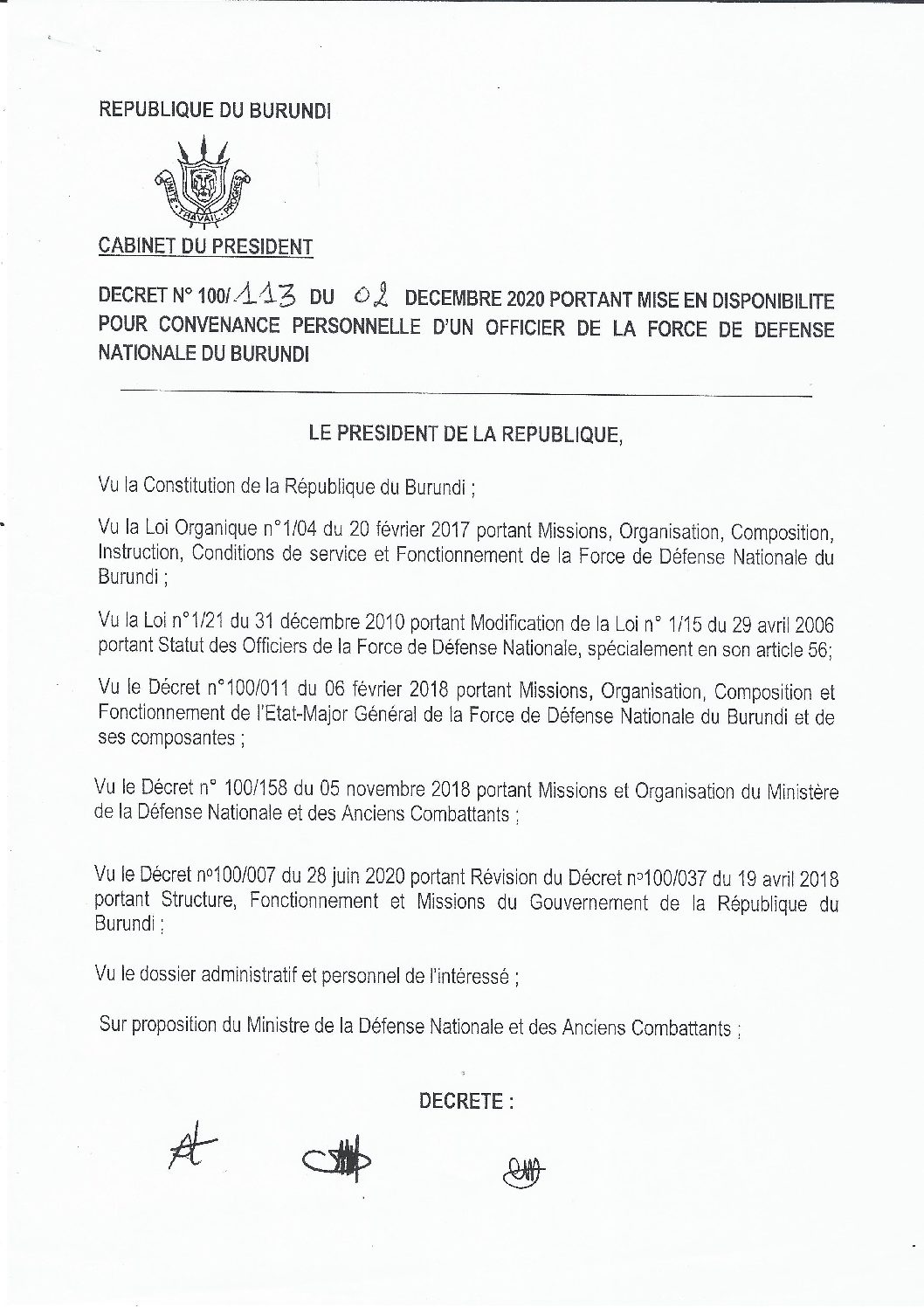 REPUBLIQUE DU BURUNDI

UNITE · TRAVAIL · PROGRES

CABINET DU PRESIDENT

DECRET N° 100/113 DU 02 DECEMBRE 2020 PORTANT MISE EN DISPONIBILITE POUR CONVENANCE PERSONNELLE D'UN OFFICIER DE LA FORCE DE DEFENSE NATIONALE DU BURUNDI

LE PRESIDENT DE LA REPUBLIQUE,

Vu la Constitution de la République du Burundi ;

Vu la Loi Organique n°1/04 du 20 février 2017 portant Missions, Organisation, Composition, Instruction, Conditions de service et Fonctionnement de la Force de Défense Nationale du Burundi ;

Vu la Loi n°1/21 du 31 décembre 2010 portant Modification de la Loi n° 1/15 du 29 avril 2006 portant Statut des Officiers de la Force de Défense Nationale, spécialement en son article 56;

Vu le Décret n°100/011 du 06 février 2018 portant Missions, Organisation, Composition et Fonctionnement de l'Etat-Major Général de la Force de Défense Nationale du Burundi et de ses composantes ;

Vu le Décret n° 100/158 du 05 novembre 2018 portant Missions et Organisation du Ministère de la Défense Nationale et des Anciens Combattants ;

Vu le Décret n°100/007 du 28 juin 2020 portant Révision du Décret n°100/037 du 19 avril 2018 portant Structure, Fonctionnement et Missions du Gouvernement de la République du Burundi ;

Vu le dossier administratif et personnel de l'intéressé ;

Sur proposition du Ministre de la Défense Nationale et des Anciens Combattants ;

DECRETE :